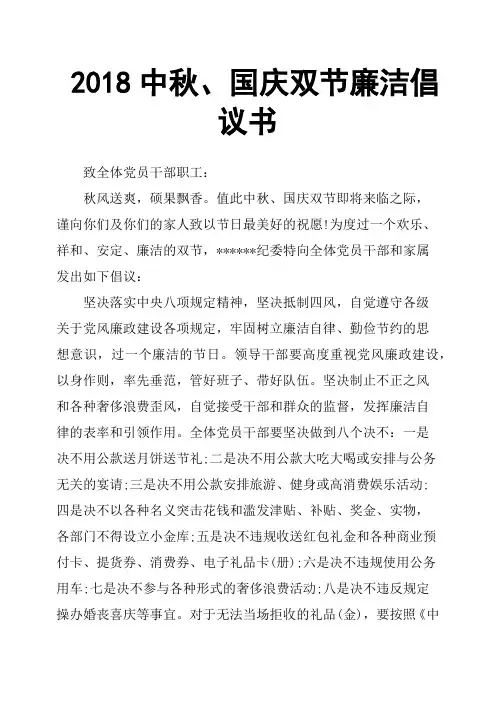 2018 中秋、国庆双节廉洁倡议书

致全体党员干部职工：

秋风送爽，硕果飘香。值此中秋、国庆双节即将来临之际，谨向你们及你们的家人致以节日最美好的祝愿!为度过一个欢乐、祥和、安定、廉洁的双节，******纪委特向全体党员干部和家属发出如下倡议：

坚决落实中央八项规定精神，坚决抵制四风，自觉遵守各级关于党风廉政建设各项规定，牢固树立廉洁自律、勤俭节约的思想意识，过一个廉洁的节日。领导干部要高度重视党风廉政建设，以身作则，率先垂范，管好班子、带好队伍。坚决制止不正之风和各种奢侈浪费歪风，自觉接受干部和群众的监督，发挥廉洁自律的表率和引领作用。全体党员干部要坚决做到八个决不：一是决不用公款送月饼送节礼;二是决不用公款大吃大喝或安排与公务无关的宴请;三是决不用公款安排旅游、健身或高消费娱乐活动;四是决不以各种名义突击花钱和滥发津贴、补贴、奖金、实物，各部门不得设立小金库;五是决不违规收送红包礼金和各种商业预付卡、提货券、消费券、电子礼品卡(册);六是决不违规使用公务用车;七是决不参与各种形式的奢侈浪费活动;八是决不违反规定操办婚丧喜庆等事宜。对于无法当场拒收的礼品(金)，要按照《中